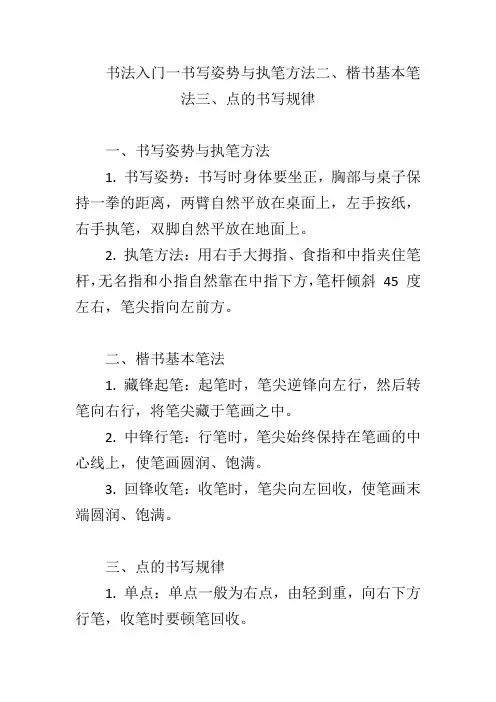 书法入门一书写姿势与执笔方法二、楷书基本笔法三、点的书写规律

一、书写姿势与执笔方法

1. 书写姿势：书写时身体要坐正，胸部与桌子保持一拳的距离，两臂自然平放在桌面上，左手按纸，右手执笔，双脚自然平放在地面上。

2. 执笔方法：用右手大拇指、食指和中指夹住笔杆，无名指和小指自然靠在中指下方，笔杆倾斜 45 度左右，笔尖指向左前方。

二、楷书基本笔法

1. 藏锋起笔：起笔时，笔尖逆锋向左行，然后转笔向右行，将笔尖藏于笔画之中。

2. 中锋行笔：行笔时，笔尖始终保持在笔画的中心线上，使笔画圆润、饱满。

3. 回锋收笔：收笔时，笔尖向左回收，使笔画末端圆润、饱满。

三、点的书写规律

1. 单点：单点一般为右点，由轻到重，向右下方行笔，收笔时要顿笔回收。